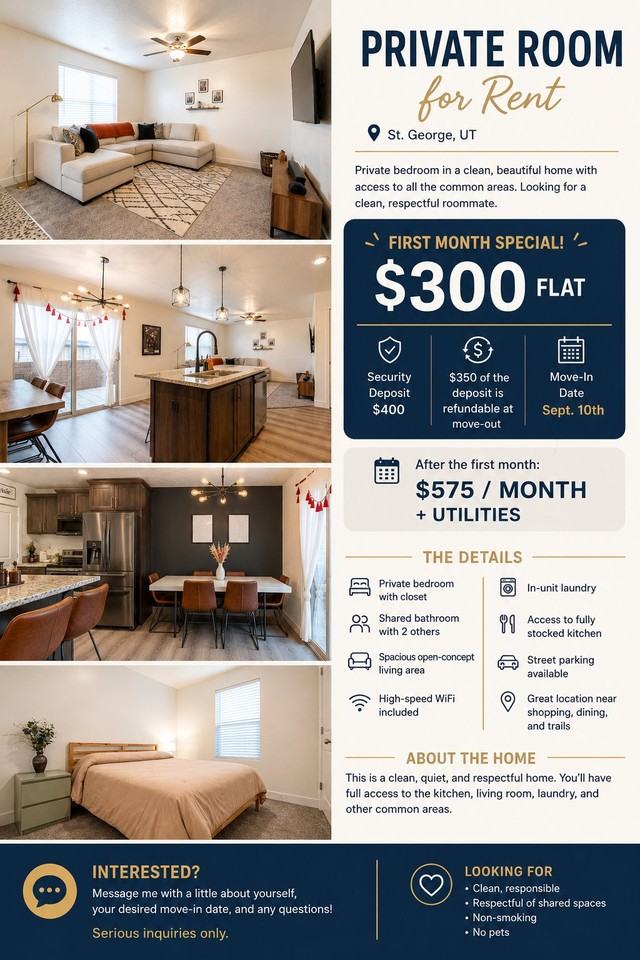 PRIVATE ROOM
for Rent

St. George, UT

Private bedroom in a clean, beautiful home with access to all the common areas. Looking for a clean, respectful roommate.

FIRST MONTH SPECIAL!
$300 FLAT

Security Deposit $400

$350 of the deposit is refundable at move-out

Move-In Date Sept. 10th

After the first month:
$575 / MONTH
+ UTILITIES

THE DETAILS

Private bedroom with closet

Shared bathroom with 2 others

Spacious open-concept living area

High-speed WiFi included

In-unit laundry

Access to fully stocked kitchen

Street parking available

Great location near shopping, dining, and trails

ABOUT THE HOME

This is a clean, quiet, and respectful home. You'll have full access to the kitchen, living room, laundry, and other common areas.

INTERESTED?
Message me with a little about yourself, your desired move-in date, and any questions!
Serious inquiries only.

LOOKING FOR
• Clean, responsible
• Respectful of shared spaces
• Non-smoking
• No pets